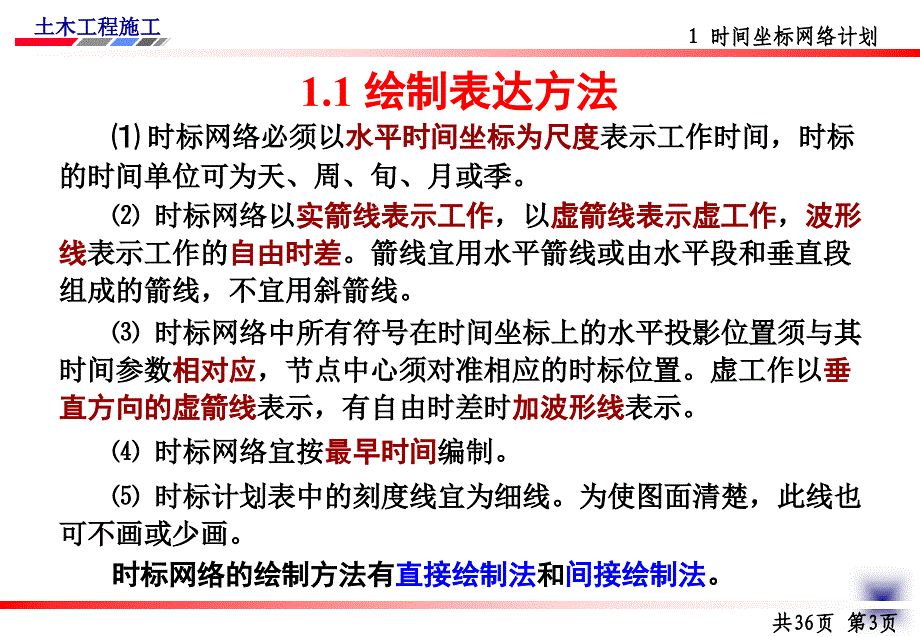 土木工程施工

1 时间坐标网络计划

1.1 绘制表达方法

⑴ 时标网络必须以水平时间坐标为尺度表示工作时间，时标的时间单位可为天、周、旬、月或季。

⑵ 时标网络以实箭线表示工作，以虚箭线表示虚工作，波形线表示工作的自由时差。箭线宜用水平箭线或由水平段和垂直段组成的箭线，不宜用斜箭线。

⑶ 时标网络中所有符号在时间坐标上的水平投影位置须与其时间参数相对应，节点中心须对准相应的时标位置。虚工作以垂直方向的虚箭线表示，有自由时差时加波形线表示。

⑷ 时标网络宜按最早时间编制。

⑸ 时标计划表中的刻度线宜为细线。为使图面清楚，此线也可不画或少画。

时标网络的绘制方法有直接绘制法和间接绘制法。

共36页 第3页